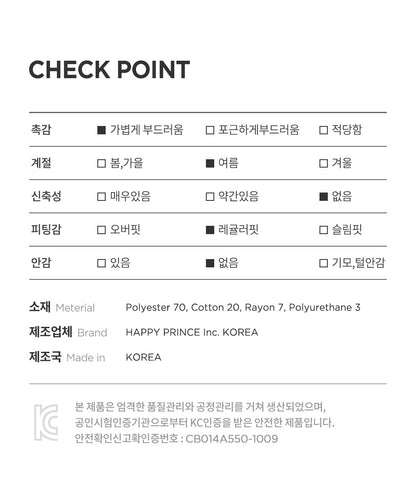 CHECK POINT

| 촉감 | ■ 가볍게 부드러움 | □ 포근하게부드러움 | □ 적당함 |
|---|---|---|---|
| 계절 | □ 봄,가을 | ■ 여름 | □ 겨울 |
| 신축성 | □ 매우있음 | □ 약간있음 | ■ 없음 |
| 피팅감 | □ 오버핏 | ■ 레귤러핏 | □ 슬림핏 |
| 안감 | □ 있음 | ■ 없음 | □ 기모,털안감 |

소재 Meterial Polyester 70, Cotton 20, Rayon 7, Polyurethane 3
제조업체 Brand HAPPY PRINCE Inc. KOREA
제조국 Made in KOREA

KC

본 제품은 엄격한 품질관리와 공정관리를 거쳐 생산되었으며, 공인시험인증기관으로부터 KC인증을 받은 안전한 제품입니다. 안전확인신고확인증번호 : CB014A550-1009